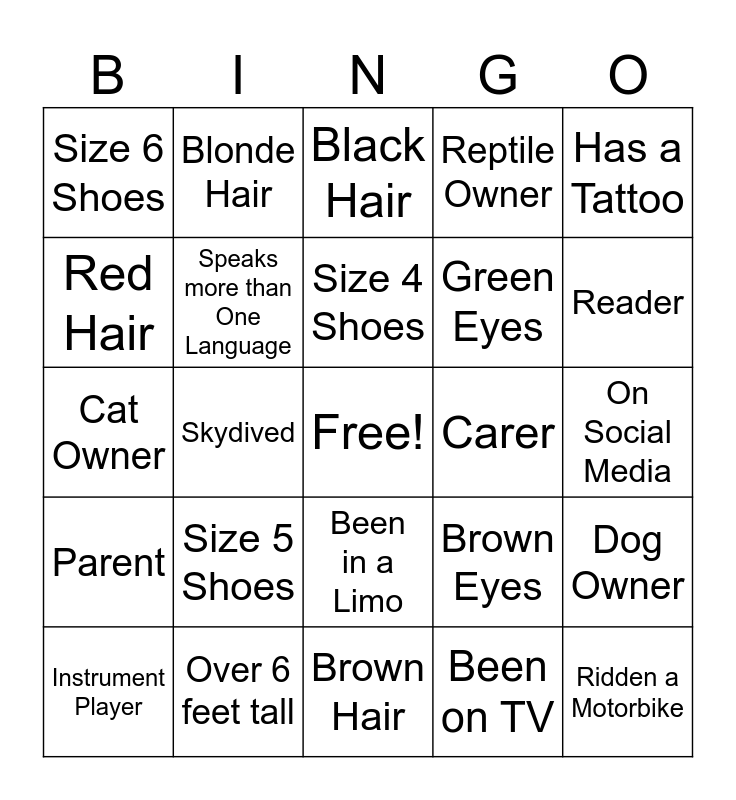 | B | I | N | G | O |
|---|---|---|---|---|
| Size 6 Shoes | Blonde Hair | Black Hair | Reptile Owner | Has a Tattoo |
| Red Hair | Speaks more than One Language | Size 4 Shoes | Green Eyes | Reader |
| Cat Owner | Skydived | Free! | Carer | On Social Media |
| Parent | Size 5 Shoes | Been in a Limo | Brown Eyes | Dog Owner |
| Instrument Player | Over 6 feet tall | Brown Hair | Been on TV | Ridden a Motorbike |